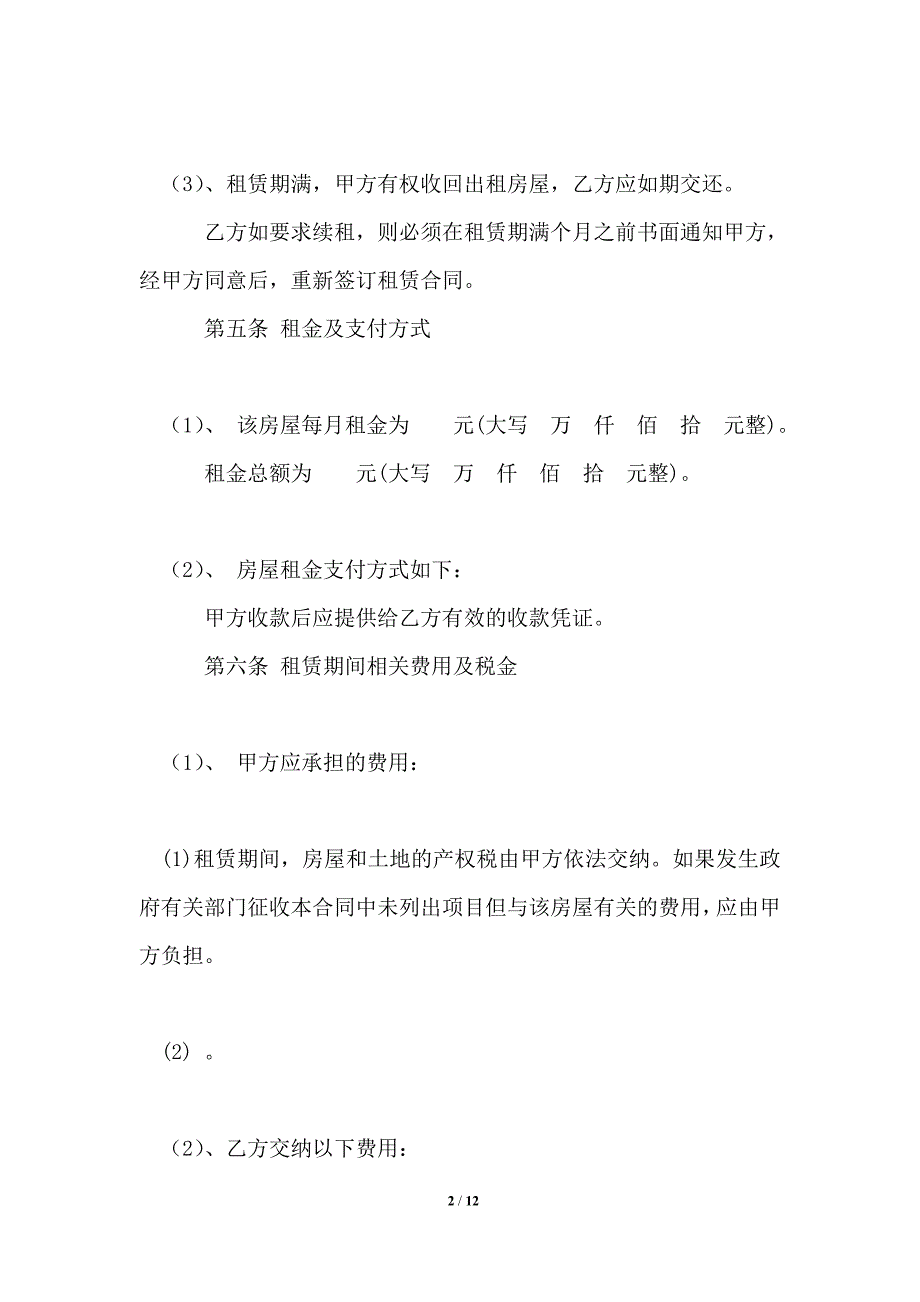 （3）、租赁期满，甲方有权收回出租房屋，乙方应如期交还。

乙方如要求续租，则必须在租赁期满个月之前书面通知甲方，经甲方同意后，重新签订租赁合同。

第五条 租金及支付方式

（1）、 该房屋每月租金为 元(大写 万 仟 佰 拾 元整)。

租金总额为 元(大写 万 仟 佰 拾 元整)。

（2）、 房屋租金支付方式如下：

甲方收款后应提供给乙方有效的收款凭证。

第六条 租赁期间相关费用及税金

（1）、 甲方应承担的费用：

(1)租赁期间，房屋和土地的产权税由甲方依法交纳。如果发生政府有关部门征收本合同中未列出项目但与该房屋有关的费用，应由甲方负担。

(2) 。

（2）、乙方交纳以下费用：

2 / 12